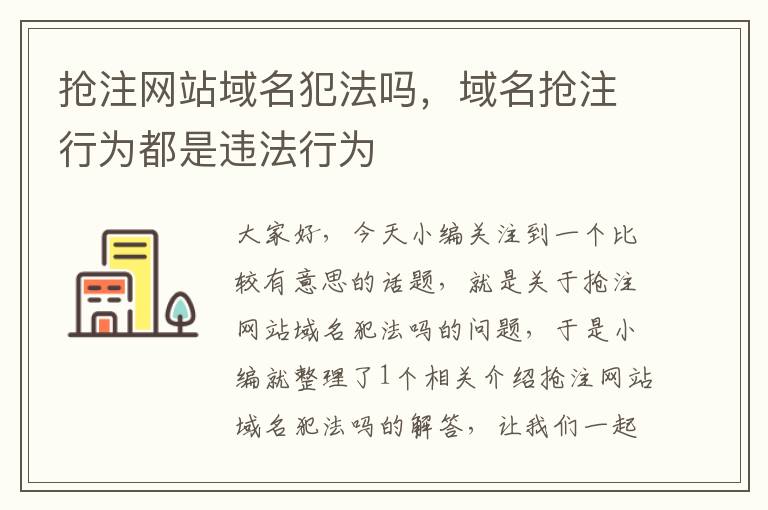 抢注网站域名犯法吗，域名抢注行为都是违法行为

大家好，今天小编关注到一个比较有意思的话题，就是关于抢注网站域名犯法吗的问题，于是小编就整理了1个相关介绍抢注网站域名犯法吗的解答，让我们一起